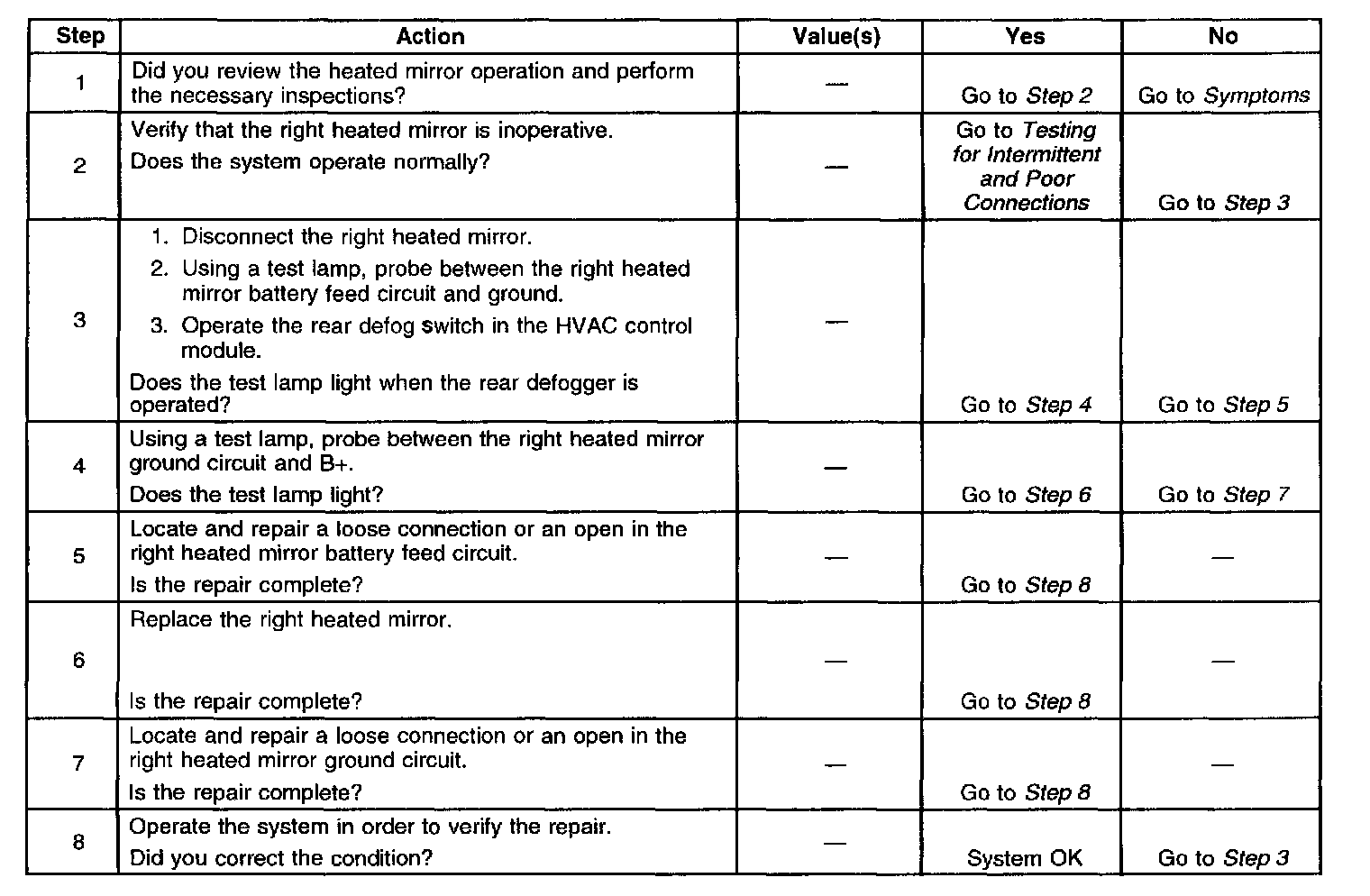 | Step | Action | Value(s) | Yes | No |
|---|---|---|---|---|
| 1 | Did you review the heated mirror operation and perform the necessary inspections? | — | Go to Step 2 | Go to Symptoms |
| 2 | Verify that the right heated mirror is inoperative. Does the system operate normally? | — | Go to Testing for Intermittent and Poor Connections | Go to Step 3 |
| 3 | 1. Disconnect the right heated mirror. 2. Using a test lamp, probe between the right heated mirror battery feed circuit and ground. 3. Operate the rear defog switch in the HVAC control module. Does the test lamp light when the rear defogger is operated? | — | Go to Step 4 | Go to Step 5 |
| 4 | Using a test lamp, probe between the right heated mirror ground circuit and B+. Does the test lamp light? | — | Go to Step 6 | Go to Step 7 |
| 5 | Locate and repair a loose connection or an open in the right heated mirror battery feed circuit. Is the repair complete? | — | Go to Step 8 | — |
| 6 | Replace the right heated mirror. Is the repair complete? | — | Go to Step 8 | — |
| 7 | Locate and repair a loose connection or an open in the right heated mirror ground circuit. Is the repair complete? | — | Go to Step 8 | — |
| 8 | Operate the system in order to verify the repair. Did you correct the condition? | — | System OK | Go to Step 3 |